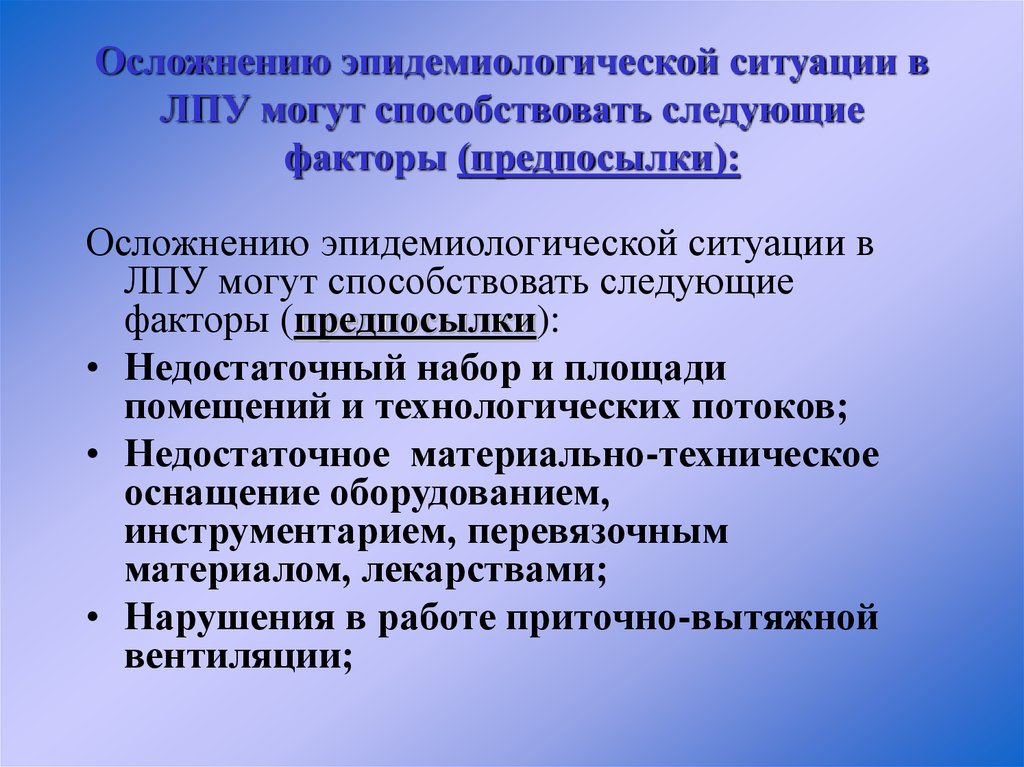 Осложнению эпидемиологической ситуации в ЛПУ могут способствовать следующие факторы (предпосылки):

Осложнению эпидемиологической ситуации в ЛПУ могут способствовать следующие факторы (предпосылки):

• Недостаточный набор и площади помещений и технологических потоков;
• Недостаточное материально-техническое оснащение оборудованием, инструментарием, перевязочным материалом, лекарствами;
• Нарушения в работе приточно-вытяжной вентиляции;